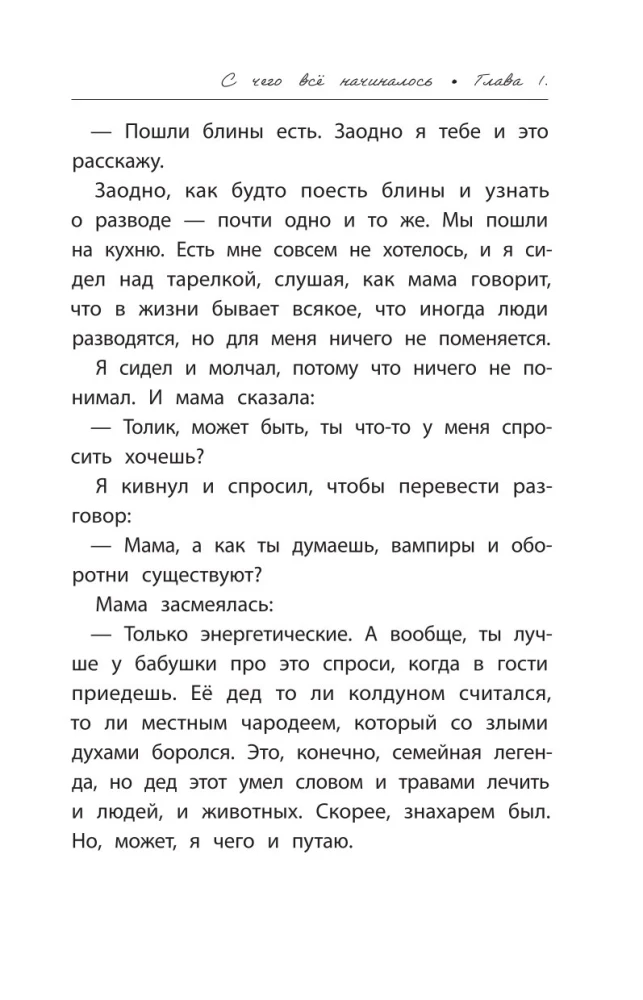 С чего всё начиналось • Глава 1.

— Пошли блины есть. Заодно я тебе и это расскажу.

Заодно, как будто поесть блины и узнать о разводе — почти одно и то же. Мы пошли на кухню. Есть мне совсем не хотелось, и я сидел над тарелкой, слушая, как мама говорит, что в жизни бывает всякое, что иногда люди разводятся, но для меня ничего не поменяется.

Я сидел и молчал, потому что ничего не понимал. И мама сказала:

— Толик, может быть, ты что-то у меня спросить хочешь?

Я кивнул и спросил, чтобы перевести разговор:

— Мама, а как ты думаешь, вампиры и оборотни существуют?

Мама засмеялась:

— Только энергетические. А вообще, ты лучше у бабушки про это спроси, когда в гости приедешь. Её дед то ли колдуном считался, то ли местным чародеем, который со злыми духами боролся. Это, конечно, семейная легенда, но дед этот умел словом и травами лечить и людей, и животных. Скорее, знахарем был. Но, может, я чего и путаю.